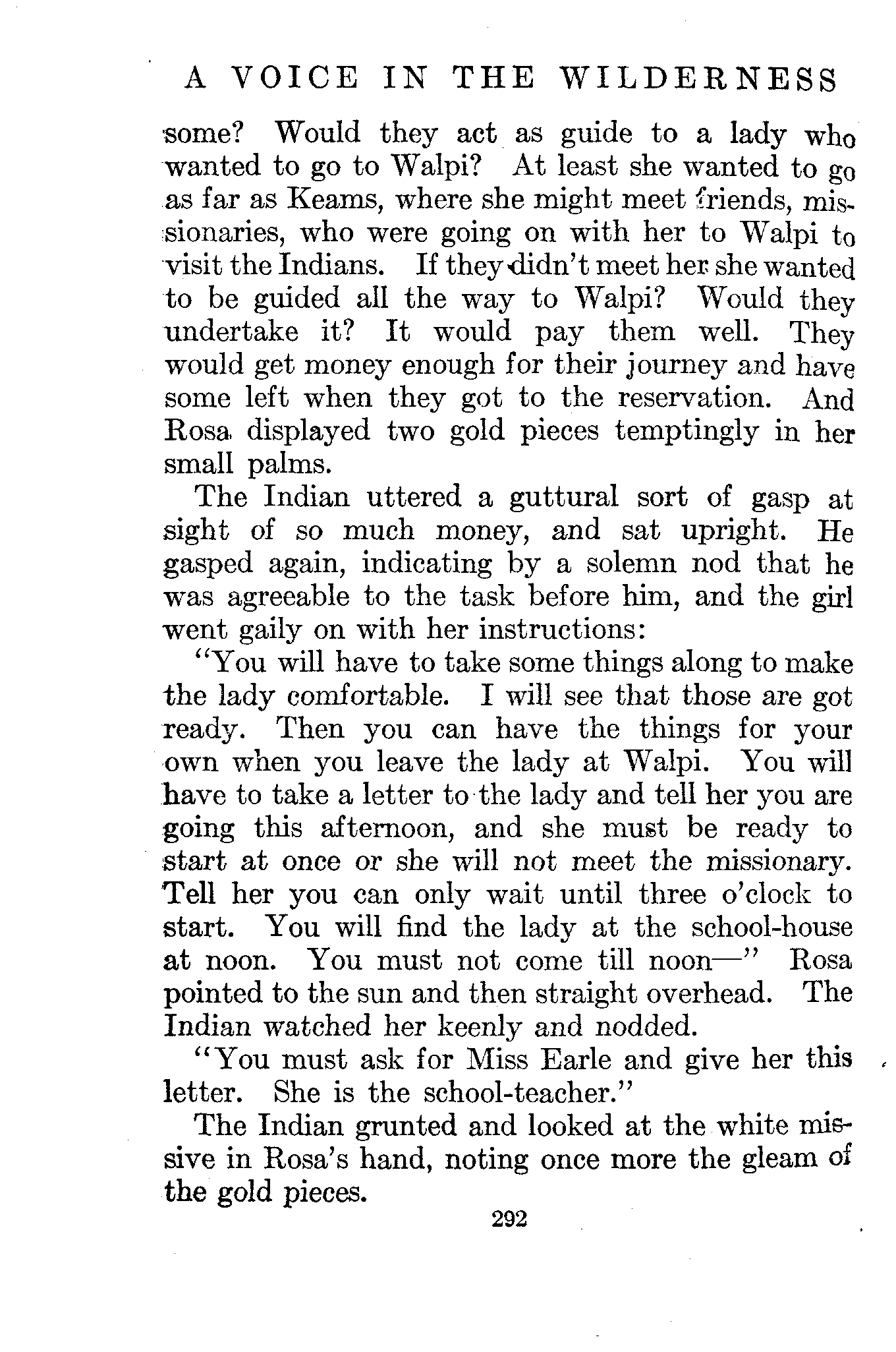 A VOICE IN THE WILDERNESS

some? Would they act as guide to a lady who wanted to go to Walpi? At least she wanted to go as far as Keams, where she might meet friends, missionaries, who were going on with her to Walpi to visit the Indians. If they didn't meet her she wanted to be guided all the way to Walpi? Would they undertake it? It would pay them well. They would get money enough for their journey and have some left when they got to the reservation. And Rosa displayed two gold pieces temptingly in her small palms.

The Indian uttered a guttural sort of gasp at sight of so much money, and sat upright. He gasped again, indicating by a solemn nod that he was agreeable to the task before him, and the girl went gaily on with her instructions:

"You will have to take some things along to make the lady comfortable. I will see that those are got ready. Then you can have the things for your own when you leave the lady at Walpi. You will have to take a letter to the lady and tell her you are going this afternoon, and she must be ready to start at once or she will not meet the missionary. Tell her you can only wait until three o'clock to start. You will find the lady at the school-house at noon. You must not come till noon—" Rosa pointed to the sun and then straight overhead. The Indian watched her keenly and nodded.

"You must ask for Miss Earle and give her this letter. She is the school-teacher."

The Indian grunted and looked at the white missive in Rosa's hand, noting once more the gleam of the gold pieces.

292